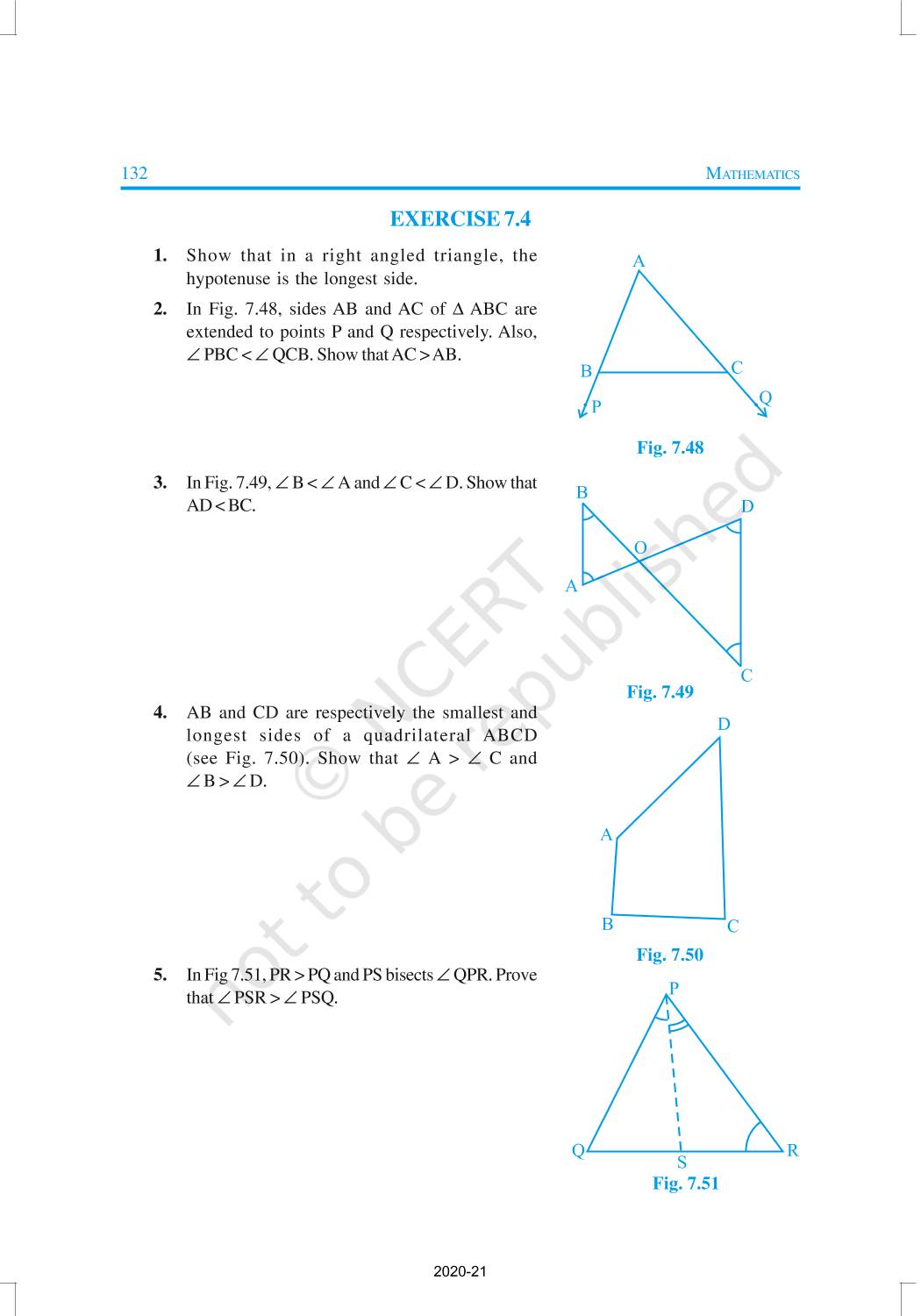 132 MATHEMATICS

EXERCISE 7.4

1. Show that in a right angled triangle, the hypotenuse is the longest side.

2. In Fig. 7.48, sides AB and AC of $\Delta$ ABC are extended to points P and Q respectively. Also, $\angle$ PBC < $\angle$ QCB. Show that AC > AB.

A
B
C
P
Q
Fig. 7.48

3. In Fig. 7.49, $\angle$ B < $\angle$ A and $\angle$ C < $\angle$ D. Show that AD < BC.

B
D
O
A
C
Fig. 7.49

4. AB and CD are respectively the smallest and longest sides of a quadrilateral ABCD (see Fig. 7.50). Show that $\angle$ A > $\angle$ C and $\angle$ B > $\angle$ D.

D
A
B
C
Fig. 7.50

5. In Fig 7.51, PR > PQ and PS bisects $\angle$ QPR. Prove that $\angle$ PSR > $\angle$ PSQ.

P
Q
S
R
Fig. 7.51

© NCERT not to be republished

2020-21